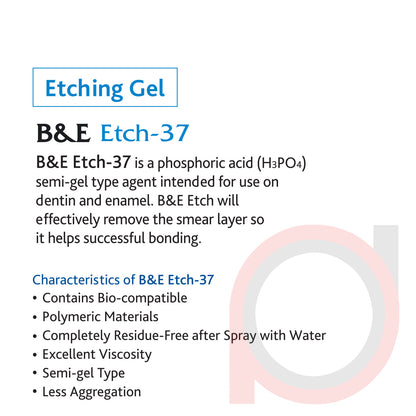 Etching Gel

B&E Etch-37

B&E Etch-37 is a phosphoric acid ($H_3PO_4$) semi-gel type agent intended for use on dentin and enamel. B&E Etch will effectively remove the smear layer so it helps successful bonding.

Characteristics of B&E Etch-37
• Contains Bio-compatible
• Polymeric Materials
• Completely Residue-Free after Spray with Water
• Excellent Viscosity
• Semi-gel Type
• Less Aggregation